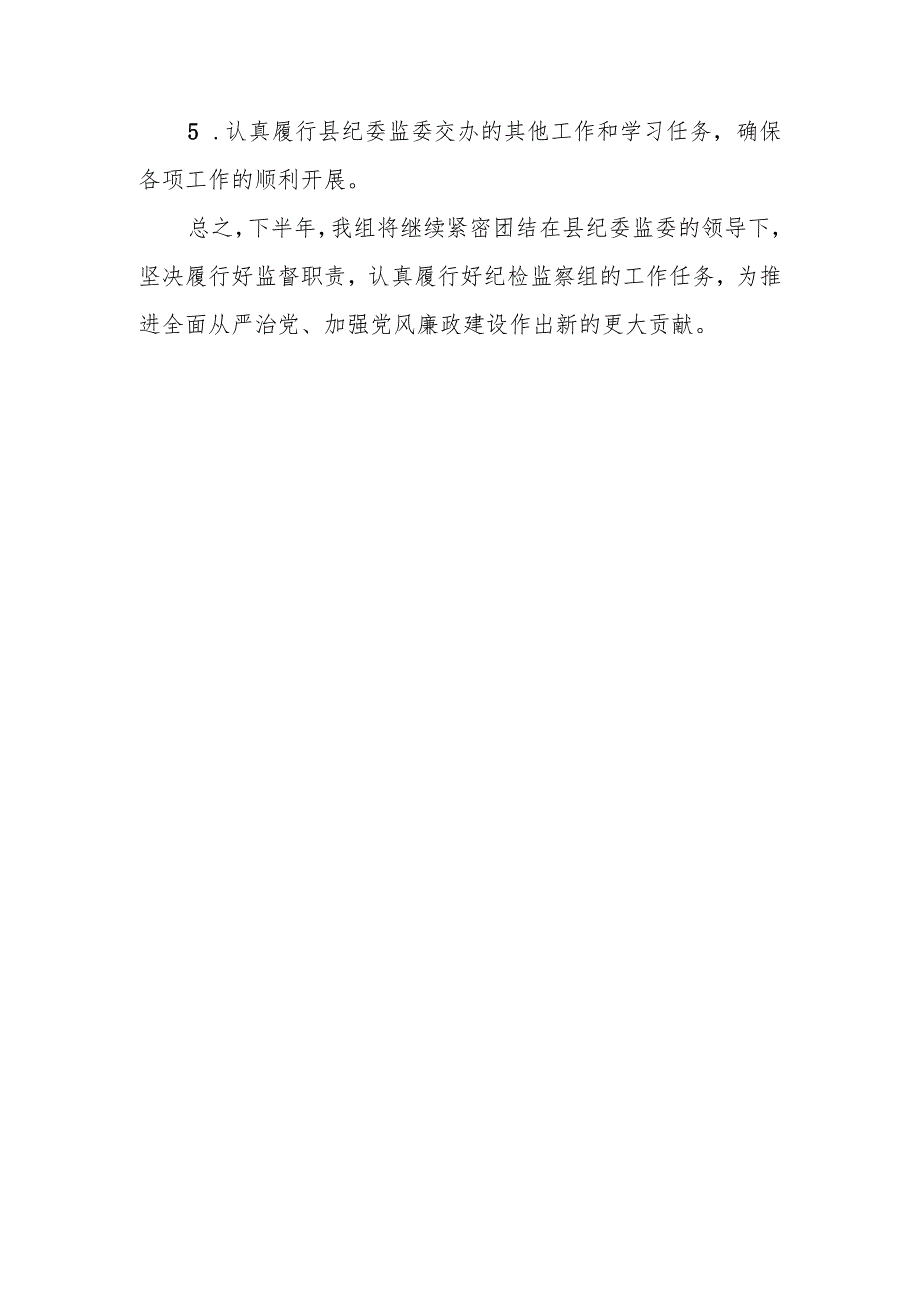 5．认真履行县纪委监委交办的其他工作和学习任务，确保各项工作的顺利开展。

总之，下半年，我组将继续紧密团结在县纪委监委的领导下，坚决履行好监督职责，认真履行好纪检监察组的工作任务，为推进全面从严治党、加强党风廉政建设作出新的更大贡献。